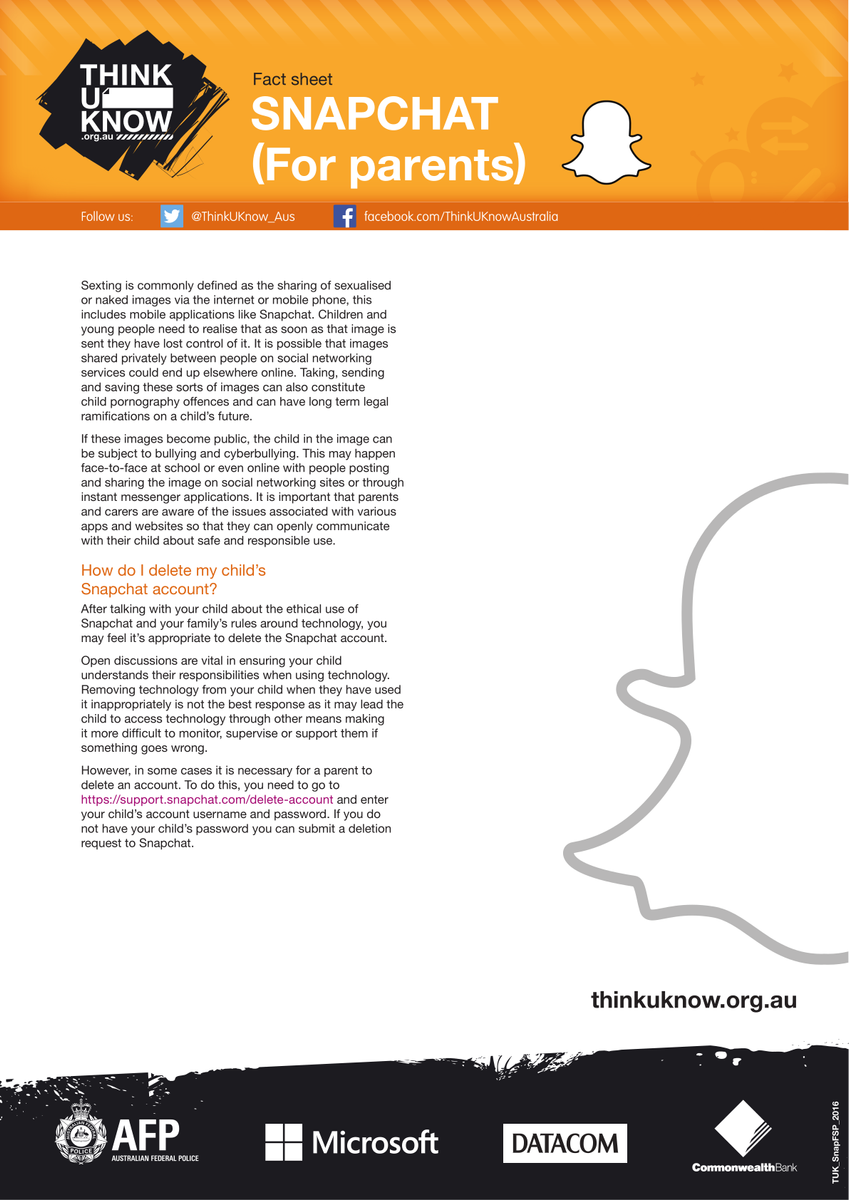 THINK U KNOW .org.au

Fact sheet
SNAPCHAT (For parents)

Follow us: @ThinkUKnow_Aus facebook.com/ThinkUKnowAustralia

Sexting is commonly defined as the sharing of sexualised or naked images via the internet or mobile phone, this includes mobile applications like Snapchat. Children and young people need to realise that as soon as that image is sent they have lost control of it. It is possible that images shared privately between people on social networking services could end up elsewhere online. Taking, sending and saving these sorts of images can also constitute child pornography offences and can have long term legal ramifications on a child's future.

If these images become public, the child in the image can be subject to bullying and cyberbullying. This may happen face-to-face at school or even online with people posting and sharing the image on social networking sites or through instant messenger applications. It is important that parents and carers are aware of the issues associated with various apps and websites so that they can openly communicate with their child about safe and responsible use.

How do I delete my child's Snapchat account?

After talking with your child about the ethical use of Snapchat and your family's rules around technology, you may feel it's appropriate to delete the Snapchat account.

Open discussions are vital in ensuring your child understands their responsibilities when using technology. Removing technology from your child when they have used it inappropriately is not the best response as it may lead the child to access technology through other means making it more difficult to monitor, supervise or support them if something goes wrong.

However, in some cases it is necessary for a parent to delete an account. To do this, you need to go to https://support.snapchat.com/delete-account and enter your child's account username and password. If you do not have your child's password you can submit a deletion request to Snapchat.

thinkuknow.org.au

AFP AUSTRALIAN FEDERAL POLICE
Microsoft
DATACOM
CommonwealthBank
TUK_SnapFSP_2016